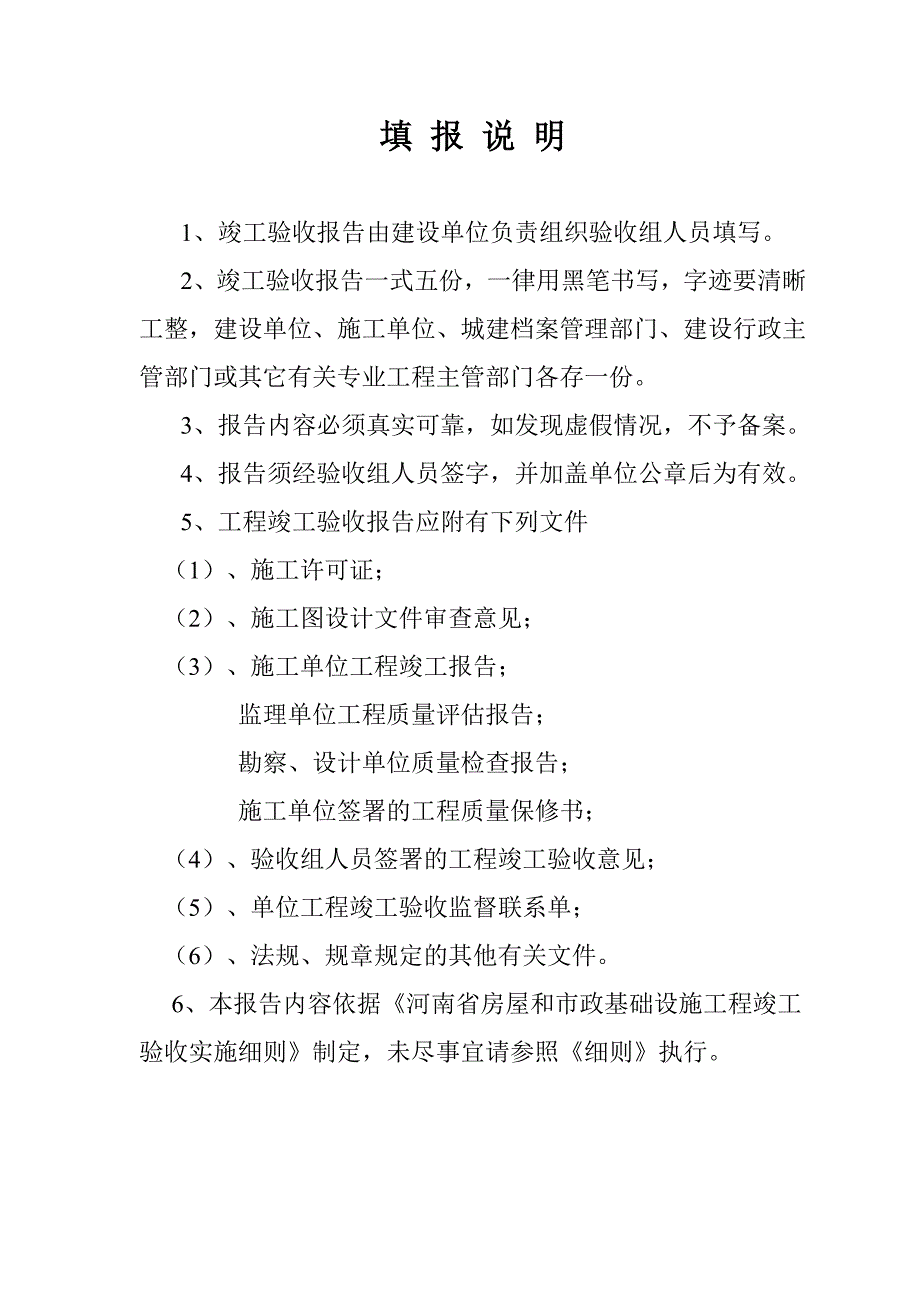 填 报 说 明

1、竣工验收报告由建设单位负责组织验收组人员填写。

2、竣工验收报告一式五份，一律用黑笔书写，字迹要清晰工整，建设单位、施工单位、城建档案管理部门、建设行政主管部门或其它有关专业工程主管部门各存一份。

3、报告内容必须真实可靠，如发现虚假情况，不予备案。

4、报告须经验收组人员签字，并加盖单位公章后为有效。

5、工程竣工验收报告应附有下列文件

（1）、施工许可证；

（2）、施工图设计文件审查意见；

（3）、施工单位工程竣工报告；

监理单位工程质量评估报告；

勘察、设计单位质量检查报告；

施工单位签署的工程质量保修书；

（4）、验收组人员签署的工程竣工验收意见；

（5）、单位工程竣工验收监督联系单；

（6）、法规、规章规定的其他有关文件。

6、本报告内容依据《河南省房屋和市政基础设施工程竣工验收实施细则》制定，未尽事宜请参照《细则》执行。